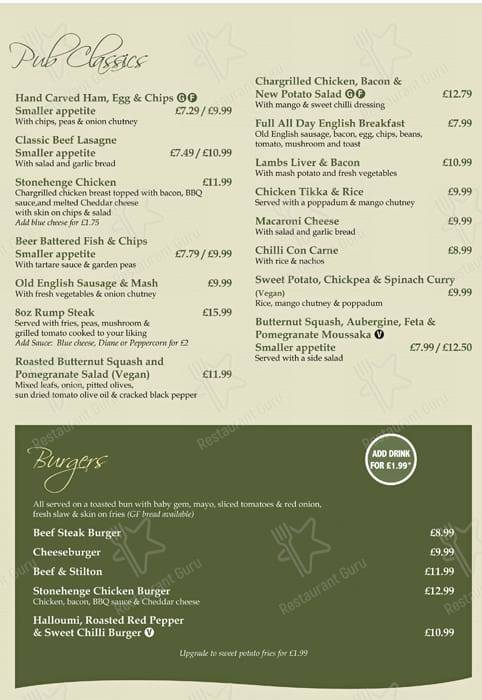 Pub Classics

Hand Carved Ham, Egg & Chips GF
Smaller appetite £7.29 / £9.99
With chips, peas & onion chutney

Classic Beef Lasagne
Smaller appetite £7.49 / £10.99
With salad and garlic bread

Stonehenge Chicken £11.99
Chargrilled chicken breast topped with bacon, BBQ sauce,and melted Cheddar cheese with skin on chips & salad
Add blue cheese for £1.75

Beer Battered Fish & Chips
Smaller appetite £7.79 / £9.99
With tartare sauce & garden peas

Old English Sausage & Mash £9.99
With fresh vegetables & onion chutney

8oz Rump Steak £15.99
Served with fries, peas, mushroom & grilled tomato cooked to your liking
Add Sauce: Blue cheese, Diane or Peppercorn for £2

Roasted Butternut Squash and Pomegranate Salad (Vegan) £11.99
Mixed leafs, onion, pitted olives, sun dried tomato olive oil & cracked black pepper

Chargrilled Chicken, Bacon & New Potato Salad GF £12.79
With mango & sweet chilli dressing

Full All Day English Breakfast £7.99
Old English sausage, bacon, egg, chips, beans, tomato, mushroom and toast

Lambs Liver & Bacon £10.99
With mash potato and fresh vegetables

Chicken Tikka & Rice £9.99
Served with a poppadum & mango chutney

Macaroni Cheese £9.99
With salad and garlic bread

Chilli Con Carne £8.99
With rice & nachos

Sweet Potato, Chickpea & Spinach Curry
(Vegan) £9.99
Rice, mango chutney & poppadum

Butternut Squash, Aubergine, Feta & Pomegranate Moussaka V
Smaller appetite £7.99 / £12.50
Served with a side salad

Burgers

ADD DRINK FOR £1.99*

All served on a toasted bun with baby gem, mayo, sliced tomatoes & red onion, fresh slaw & skin on fries (GF bread available)

Beef Steak Burger £8.99
Cheeseburger £9.99
Beef & Stilton £11.99
Stonehenge Chicken Burger £12.99
Chicken, bacon, BBQ sauce & Cheddar cheese
Halloumi, Roasted Red Pepper & Sweet Chilli Burger V £10.99

Upgrade to sweet potato fries for £1.99

Restaurant Guru